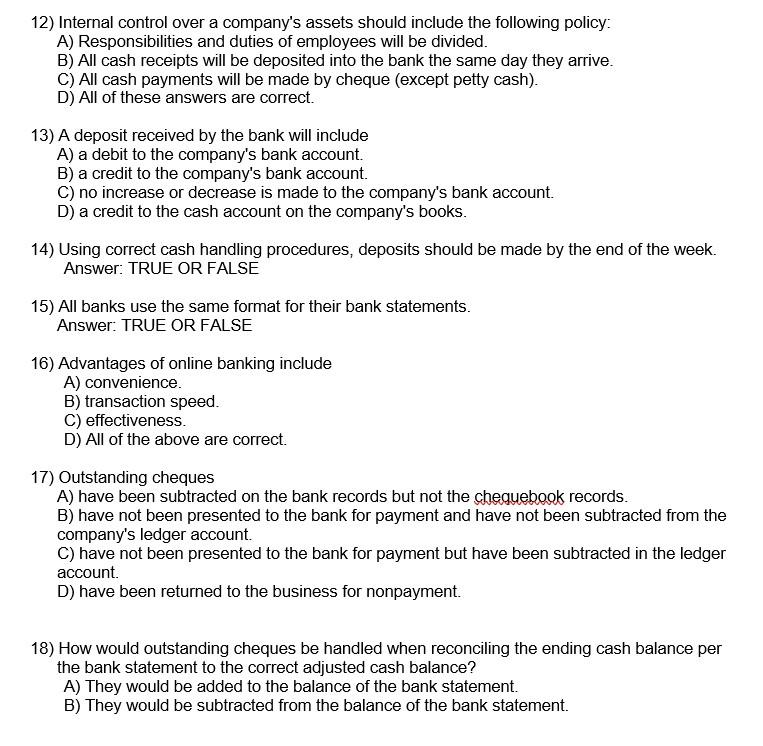 12) Internal control over a company's assets should include the following policy:
A) Responsibilities and duties of employees will be divided.
B) All cash receipts will be deposited into the bank the same day they arrive.
C) All cash payments will be made by cheque (except petty cash).
D) All of these answers are correct.

13) A deposit received by the bank will include
A) a debit to the company's bank account.
B) a credit to the company's bank account.
C) no increase or decrease is made to the company's bank account.
D) a credit to the cash account on the company's books.

14) Using correct cash handling procedures, deposits should be made by the end of the week.
Answer: TRUE OR FALSE

15) All banks use the same format for their bank statements.
Answer: TRUE OR FALSE

16) Advantages of online banking include
A) convenience.
B) transaction speed.
C) effectiveness.
D) All of the above are correct.

17) Outstanding cheques
A) have been subtracted on the bank records but not the chequebook records.
B) have not been presented to the bank for payment and have not been subtracted from the company's ledger account.
C) have not been presented to the bank for payment but have been subtracted in the ledger account.
D) have been returned to the business for nonpayment.

18) How would outstanding cheques be handled when reconciling the ending cash balance per the bank statement to the correct adjusted cash balance?
A) They would be added to the balance of the bank statement.
B) They would be subtracted from the balance of the bank statement.